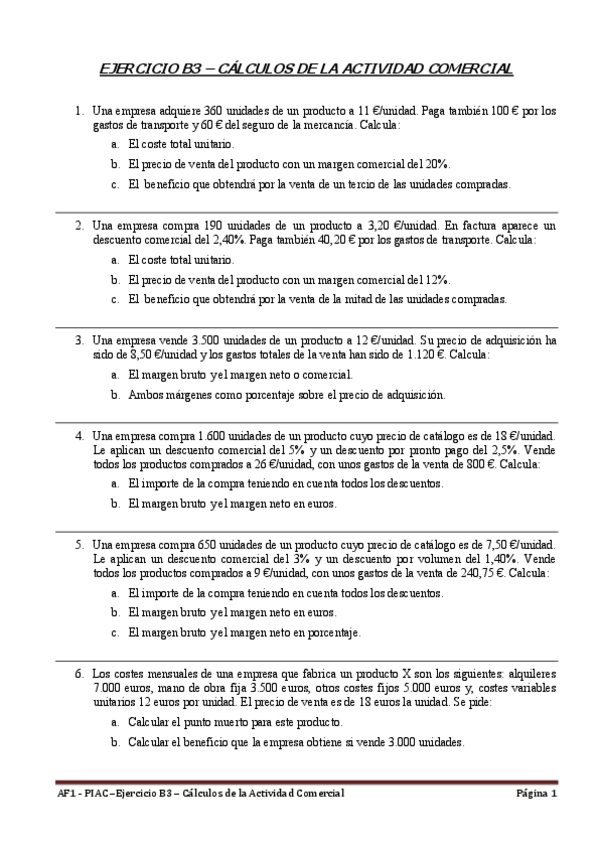 EJERCICIO B3 – CÁLCULOS DE LA ACTIVIDAD COMERCIAL

1. Una empresa adquiere 360 unidades de un producto a 11 €/unidad. Paga también 100 € por los gastos de transporte y 60 € del seguro de la mercancía. Calcula:
a. El coste total unitario.
b. El precio de venta del producto con un margen comercial del 20%.
c. El beneficio que obtendrá por la venta de un tercio de las unidades compradas.

2. Una empresa compra 190 unidades de un producto a 3,20 €/unidad. En factura aparece un descuento comercial del 2,40%. Paga también 40,20 € por los gastos de transporte. Calcula:
a. El coste total unitario.
b. El precio de venta del producto con un margen comercial del 12%.
c. El beneficio que obtendrá por la venta de la mitad de las unidades compradas.

3. Una empresa vende 3.500 unidades de un producto a 12 €/unidad. Su precio de adquisición ha sido de 8,50 €/unidad y los gastos totales de la venta han sido de 1.120 €. Calcula:
a. El margen bruto y el margen neto o comercial.
b. Ambos márgenes como porcentaje sobre el precio de adquisición.

4. Una empresa compra 1.600 unidades de un producto cuyo precio de catálogo es de 18 €/unidad. Le aplican un descuento comercial del 5% y un descuento por pronto pago del 2,5%. Vende todos los productos comprados a 26 €/unidad, con unos gastos de la venta de 800 €. Calcula:
a. El importe de la compra teniendo en cuenta todos los descuentos.
b. El margen bruto y el margen neto en euros.

5. Una empresa compra 650 unidades de un producto cuyo precio de catálogo es de 7,50 €/unidad. Le aplican un descuento comercial del 3% y un descuento por volumen del 1,40%. Vende todos los productos comprados a 9 €/unidad, con unos gastos de la venta de 240,75 €. Calcula:
a. El importe de la compra teniendo en cuenta todos los descuentos.
b. El margen bruto y el margen neto en euros.
c. El margen bruto y el margen neto en porcentaje.

6. Los costes mensuales de una empresa que fabrica un producto X son los siguientes: alquileres 7.000 euros, mano de obra fija 3.500 euros, otros costes fijos 5.000 euros y, costes variables unitarios 12 euros por unidad. El precio de venta es de 18 euros la unidad. Se pide:
a. Calcular el punto muerto para este producto.
b. Calcular el beneficio que la empresa obtiene si vende 3.000 unidades.

AF1 - PIAC – Ejercicio B3 – Cálculos de la Actividad Comercial
Página 1